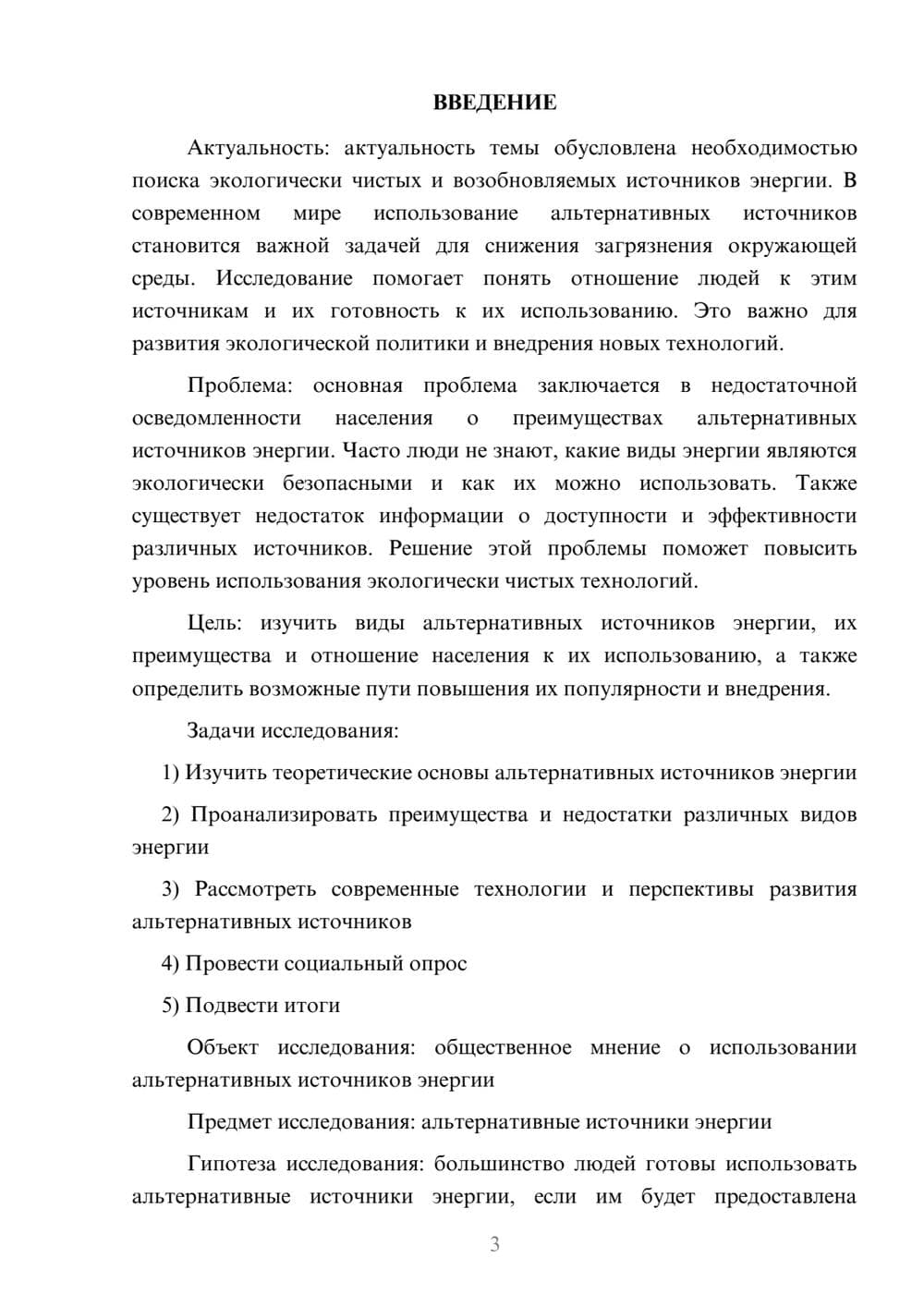 ВВЕДЕНИЕ

Актуальность: актуальность темы обусловлена необходимостью поиска экологически чистых и возобновляемых источников энергии. В современном мире использование альтернативных источников становится важной задачей для снижения загрязнения окружающей среды. Исследование помогает понять отношение людей к этим источникам и их готовность к их использованию. Это важно для развития экологической политики и внедрения новых технологий.

Проблема: основная проблема заключается в недостаточной осведомленности населения о преимуществах альтернативных источников энергии. Часто люди не знают, какие виды энергии являются экологически безопасными и как их можно использовать. Также существует недостаток информации о доступности и эффективности различных источников. Решение этой проблемы поможет повысить уровень использования экологически чистых технологий.

Цель: изучить виды альтернативных источников энергии, их преимущества и отношение населения к их использованию, а также определить возможные пути повышения их популярности и внедрения.

Задачи исследования:

1) Изучить теоретические основы альтернативных источников энергии

2) Проанализировать преимущества и недостатки различных видов энергии

3) Рассмотреть современные технологии и перспективы развития альтернативных источников

4) Провести социальный опрос

5) Подвести итоги

Объект исследования: общественное мнение о использовании альтернативных источников энергии

Предмет исследования: альтернативные источники энергии

Гипотеза исследования: большинство людей готовы использовать альтернативные источники энергии, если им будет предоставлена

3